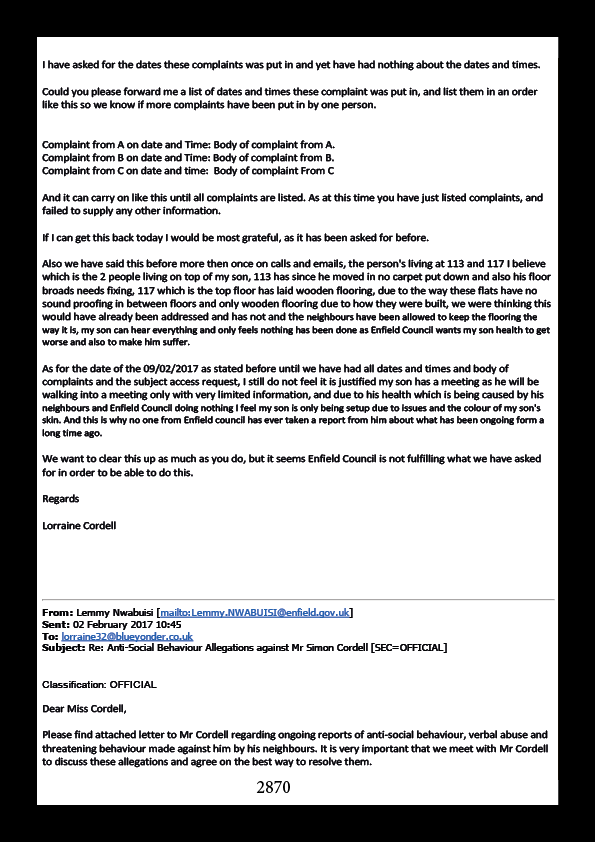 I have asked for the dates these complaints was put in and yet have had nothing about the dates and times.

Could you please forward me a list of dates and times these complaint was put in, and list them in an order like this so we know if more complaints have been put in by one person.

Complaint from A on date and Time: Body of complaint from A.
Complaint from B on date and Time: Body of complaint from B.
Complaint from C on date and time: Body of complaint From C

And it can carry on like this until all complaints are listed. As at this time you have just listed complaints, and failed to supply any other information.

If I can get this back today I would be most grateful, as it has been asked for before.

Also we have said this before more then once on calls and emails, the person's living at 113 and 117 I believe which is the 2 people living on top of my son, 113 has since he moved in no carpet put down and also his floor broads needs fixing, 117 which is the top floor has laid wooden flooring, due to the way these flats have no sound proofing in between floors and only wooden flooring due to how they were built, we were thinking this would have already been addressed and has not and the neighbours have been allowed to keep the flooring the way it is, my son can hear everything and only feels nothing has been done as Enfield Council wants my son health to get worse and also to make him suffer.

As for the date of the 09/02/2017 as stated before until we have had all dates and times and body of complaints and the subject access request, I still do not feel it is justified my son has a meeting as he will be walking into a meeting only with very limited information, and due to his health which is being caused by his neighbours and Enfield Council doing nothing I feel my son is only being setup due to issues and the colour of my son's skin. And this is why no one from Enfield council has ever taken a report from him about what has been ongoing form a long time ago.

We want to clear this up as much as you do, but it seems Enfield Council is not fulfilling what we have asked for in order to be able to do this.

Regards

Lorraine Cordell

From: Lemmy Nwabuisi [mailto:Lemmy.NWABUISI@enfield.gov.uk]
Sent: 02 February 2017 10:45
To: lorraine32@blueyonder.co.uk
Subject: Re: Anti-Social Behaviour Allegations against Mr Simon Cordell [SEC=OFFICIAL]

Classification: OFFICIAL

Dear Miss Cordell,

Please find attached letter to Mr Cordell regarding ongoing reports of anti-social behaviour, verbal abuse and threatening behaviour made against him by his neighbours. It is very important that we meet with Mr Cordell to discuss these allegations and agree on the best way to resolve them.

2870